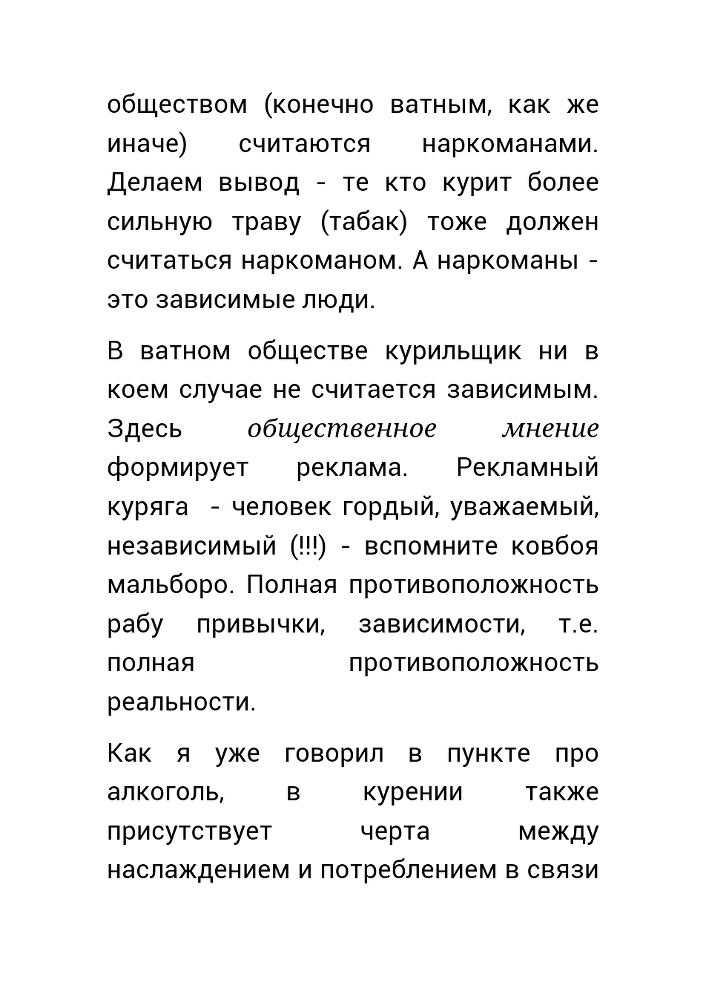 обществом (конечно ватным, как же иначе) считаются наркоманами. Делаем вывод - те кто курит более сильную траву (табак) тоже должен считаться наркоманом. А наркоманы - это зависимые люди.

В ватном обществе курильщик ни в коем случае не считается зависимым. Здесь общественное мнение формирует реклама. Рекламный куряга - человек гордый, уважаемый, независимый (!!!) - вспомните ковбоя мальборо. Полная противоположность рабу привычки, зависимости, т.е. полная противоположность реальности.

Как я уже говорил в пункте про алкоголь, в курении также присутствует черта между наслаждением и потреблением в связи